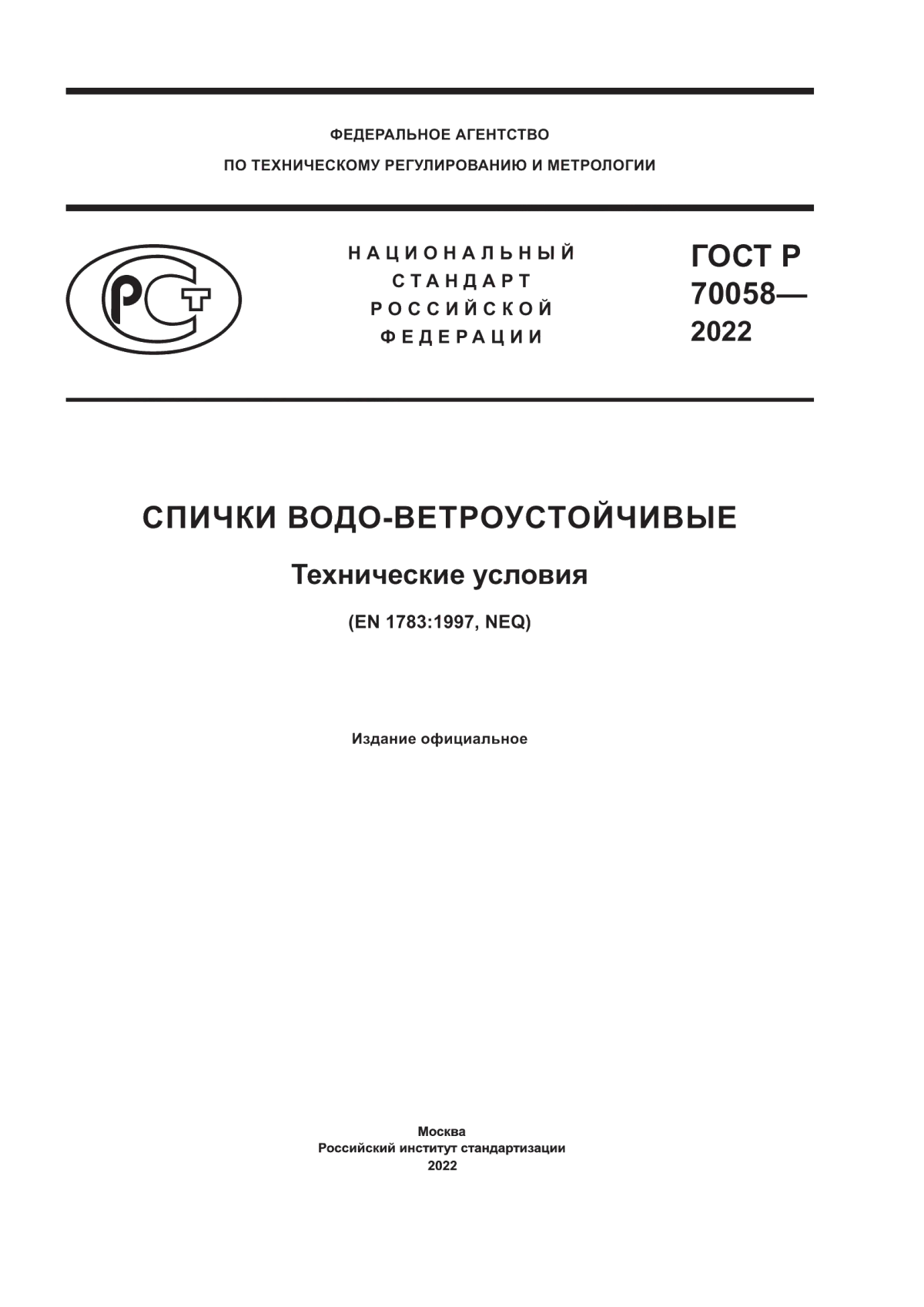 ФЕДЕРАЛЬНОЕ АГЕНТСТВО
ПО ТЕХНИЧЕСКОМУ РЕГУЛИРОВАНИЮ И МЕТРОЛОГИИ

РСТ

НАЦИОНАЛЬНЫЙ
СТАНДАРТ
РОССИЙСКОЙ
ФЕДЕРАЦИИ

ГОСТ Р
70058—
2022

СПИЧКИ ВОДО-ВЕТРОУСТОЙЧИВЫЕ

Технические условия

(EN 1783:1997, NEQ)

Издание официальное

Москва
Российский институт стандартизации
2022